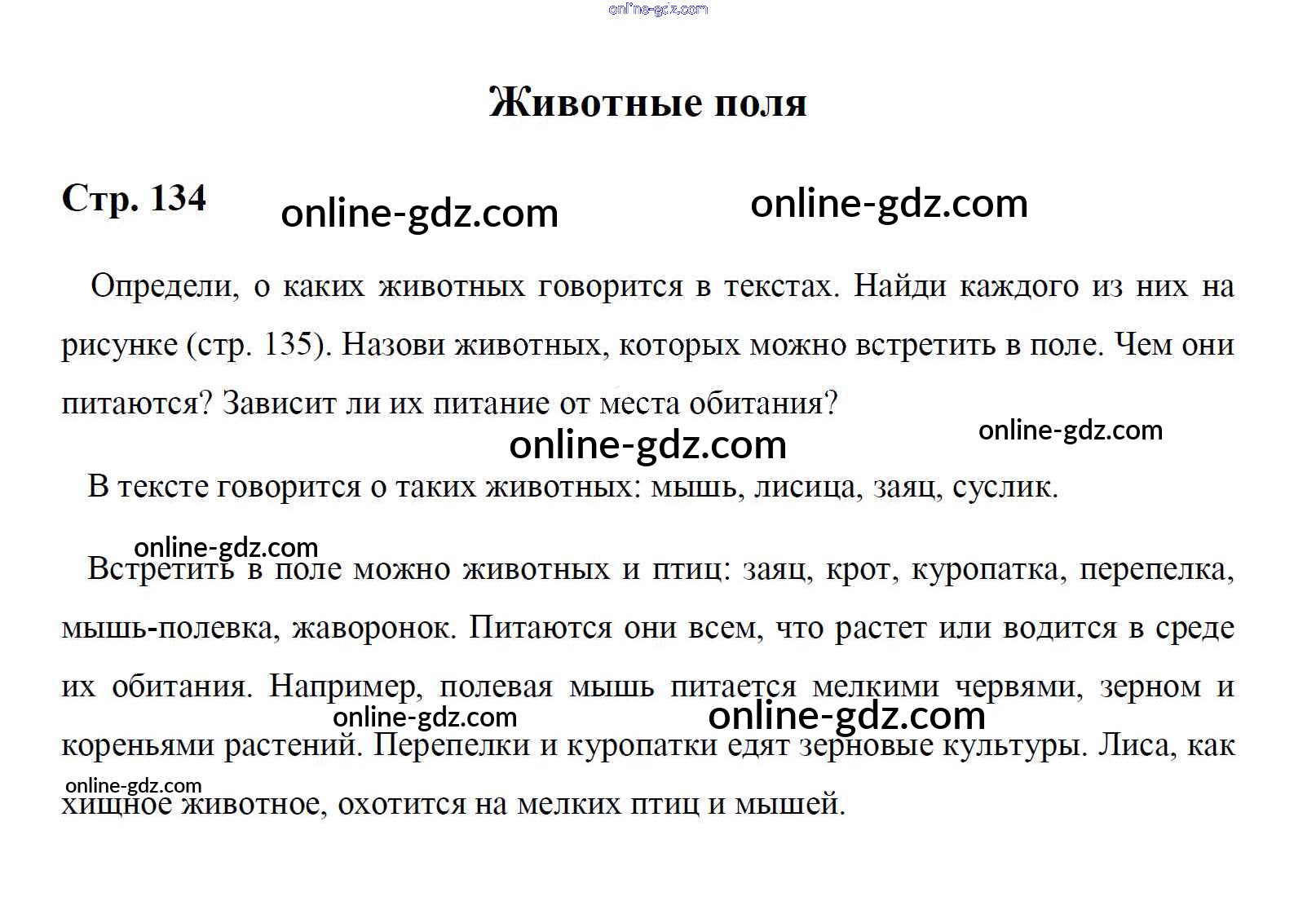 Животные поля

Стр. 134

Определи, о каких животных говорится в текстах. Найди каждого из них на рисунке (стр. 135). Назови животных, которых можно встретить в поле. Чем они питаются? Зависит ли их питание от места обитания?

В тексте говорится о таких животных: мышь, лисица, заяц, суслик.

Встретить в поле можно животных и птиц: заяц, крот, куропатка, перепелка, мышь-полевка, жаворонок. Питаются они всем, что растет или водится в среде их обитания. Например, полевая мышь питается мелкими червями, зерном и кореньями растений. Перепелки и куропатки едят зерновые культуры. Лиса, как хищное животное, охотится на мелких птиц и мышей.

online-gdz.com